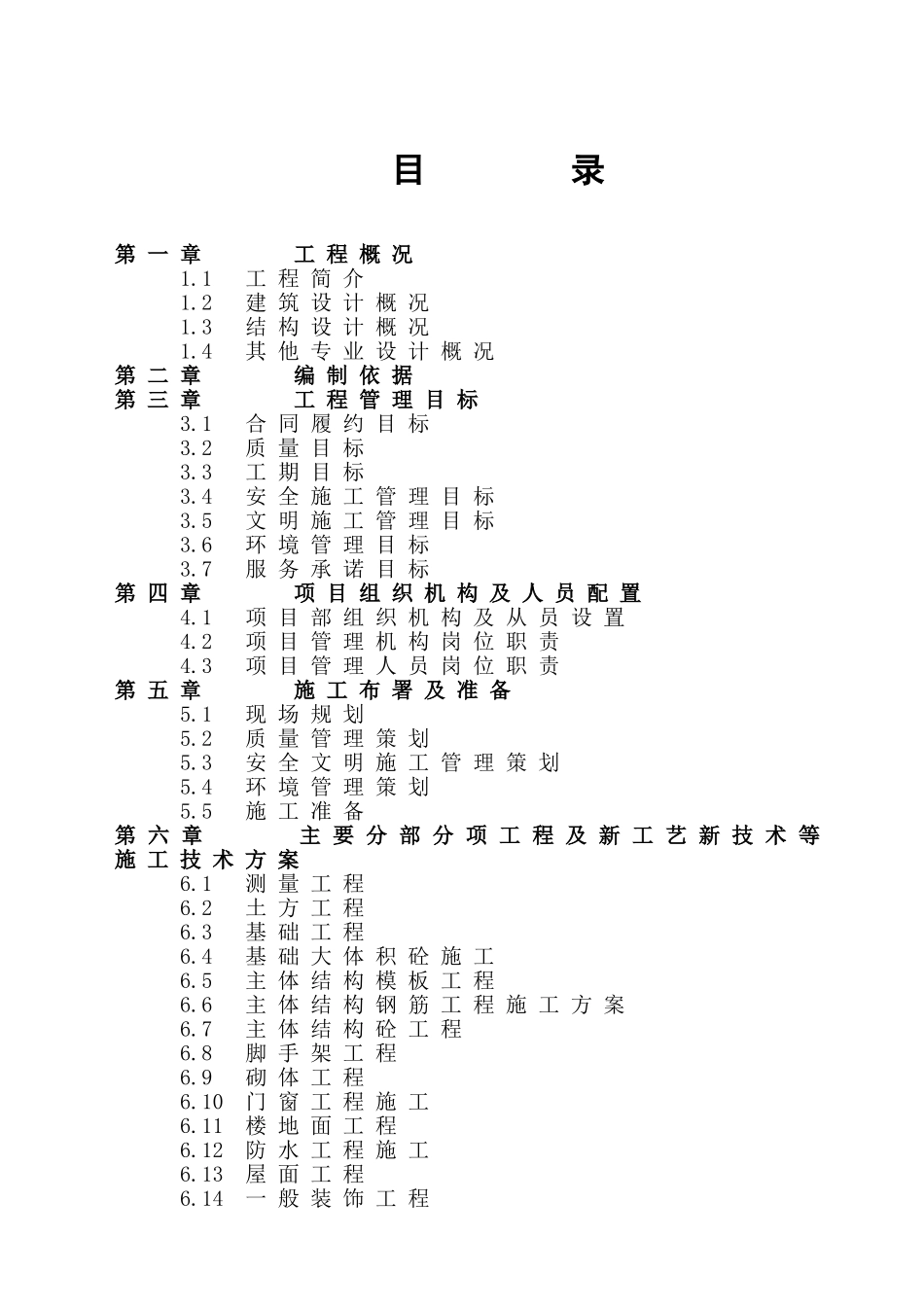 目　　录

第一章　　工程概况
1.1　工程简介
1.2　建筑设计概况
1.3　结构设计概况
1.4　其他专业设计概况
第二章　　编制依据
第三章　　工程管理目标
3.1　合同履约目标
3.2　质量目标
3.3　工期目标
3.4　安全施工管理目标
3.5　文明施工管理目标
3.6　环境管理目标
3.7　服务承诺目标
第四章　　项目组织机构及人员配置
4.1　项目部组织机构及从员设置
4.2　项目管理机构岗位职责
4.3　项目管理人员岗位职责
第五章　　施工布署及准备
5.1　现场规划
5.2　质量管理策划
5.3　安全文明施工管理策划
5.4　环境管理策划
5.5　施工准备
第六章　　主要分部分项工程及新工艺新技术等施工技术方案
6.1　测量工程
6.2　土方工程
6.3　基础工程
6.4　基础大体积砼施工
6.5　主体结构模板工程
6.6　主体结构钢筋工程施工方案
6.7　主体结构砼工程
6.8　脚手架工程
6.9　砌体工程
6.10　门窗工程施工
6.11　楼地面工程
6.12　防水工程施工
6.13　屋面工程
6.14　一般装饰工程